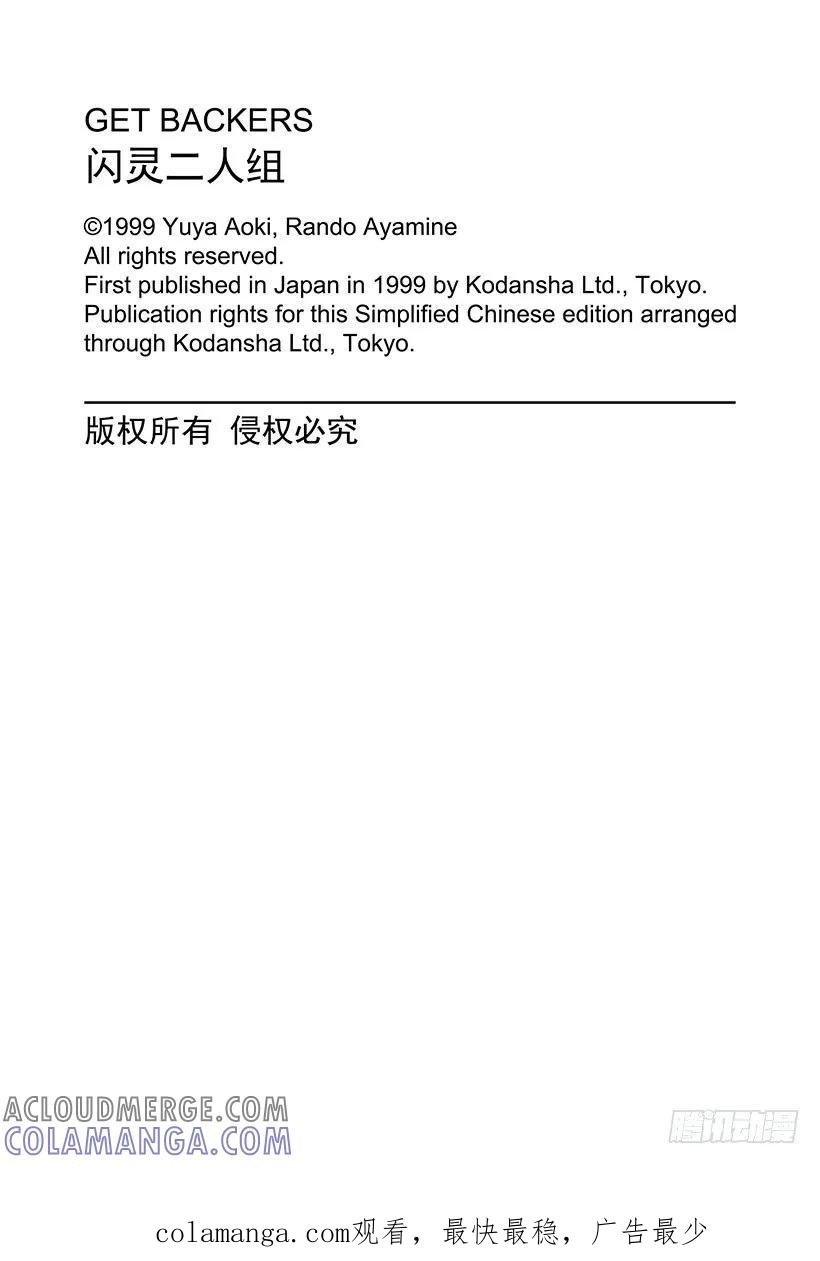 GET BACKERS
闪灵二人组

©1999 Yuya Aoki, Rando Ayamine
All rights reserved.
First published in Japan in 1999 by Kodansha Ltd., Tokyo.
Publication rights for this Simplified Chinese edition arranged through Kodansha Ltd., Tokyo.

版权所有 侵权必究

ACLOUDMERGE.COM
COLAMANGA.COM

腾讯动漫

colamanga.com观看，最快最稳，广告最少